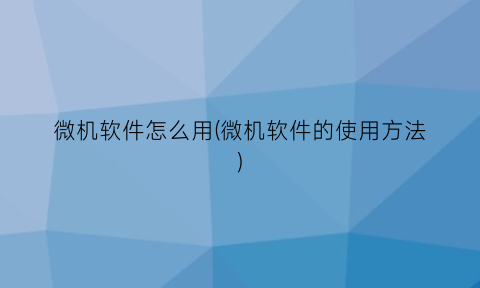 微机软件怎么用(微机软件的使用方法)